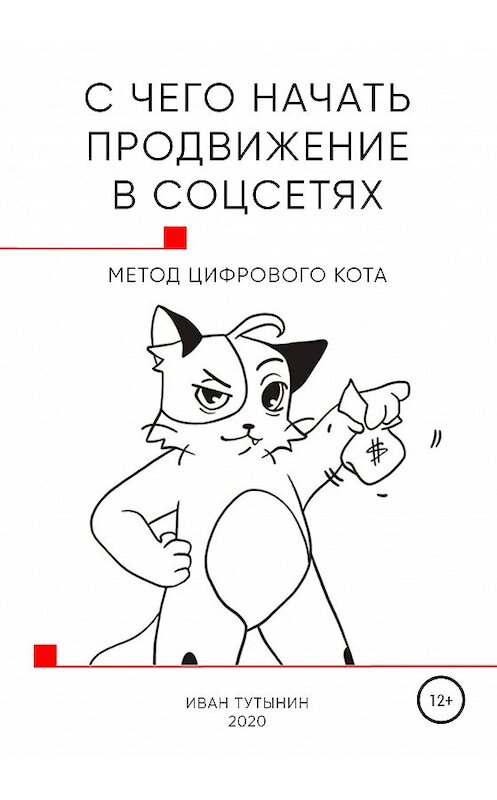 С ЧЕГО НАЧАТЬ ПРОДВИЖЕНИЕ В СОЦСЕТЯХ

МЕТОД ЦИФРОВОГО КОТА

$

ИВАН ТУТЫНИН
2020

12+